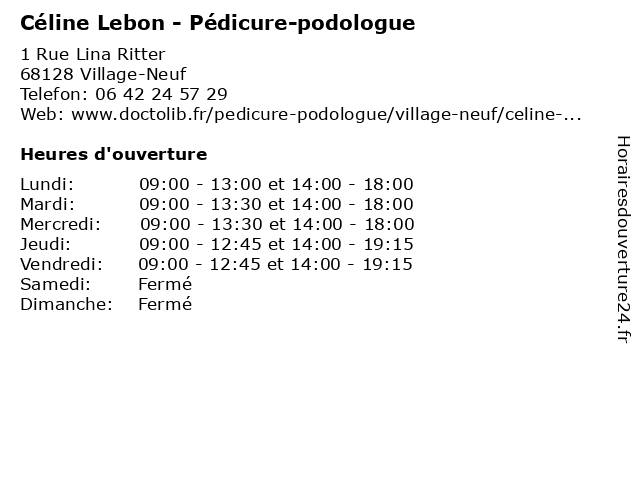 Céline Lebon - Pédicure-podologue

1 Rue Lina Ritter
68128 Village-Neuf
Telefon: 06 42 24 57 29
Web: www.doctolib.fr/pedicure-podologue/village-neuf/celine-...

Heures d'ouverture

Lundi: 09:00 - 13:00 et 14:00 - 18:00
Mardi: 09:00 - 13:30 et 14:00 - 18:00
Mercredi: 09:00 - 13:30 et 14:00 - 18:00
Jeudi: 09:00 - 12:45 et 14:00 - 19:15
Vendredi: 09:00 - 12:45 et 14:00 - 19:15
Samedi: Fermé
Dimanche: Fermé

Horairesdouverture24.fr